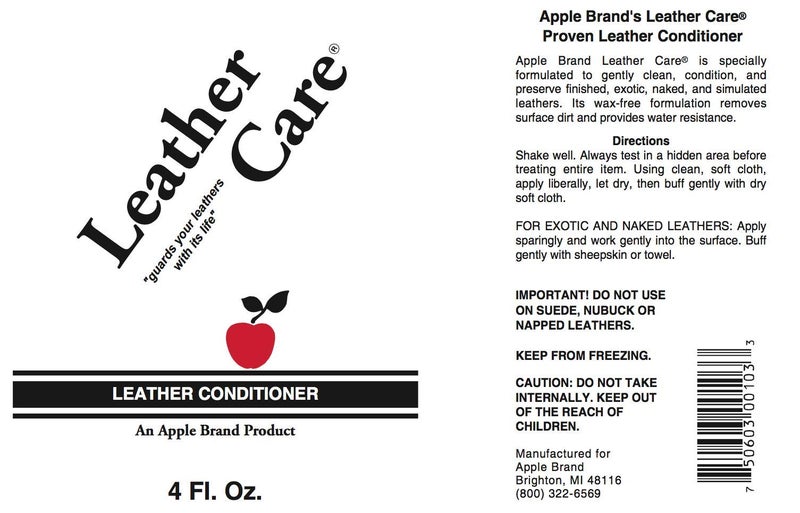 Leather Care®

"guards your leathers with its life"

LEATHER CONDITIONER

An Apple Brand Product

4 Fl. Oz.

Apple Brand's Leather Care®
Proven Leather Conditioner

Apple Brand Leather Care® is specially formulated to gently clean, condition, and preserve finished, exotic, naked, and simulated leathers. Its wax-free formulation removes surface dirt and provides water resistance.

Directions
Shake well. Always test in a hidden area before treating entire item. Using clean, soft cloth, apply liberally, let dry, then buff gently with dry soft cloth.

FOR EXOTIC AND NAKED LEATHERS: Apply sparingly and work gently into the surface. Buff gently with sheepskin or towel.

IMPORTANT! DO NOT USE ON SUEDE, NUBUCK OR NAPPED LEATHERS.

KEEP FROM FREEZING.

CAUTION: DO NOT TAKE INTERNALLY. KEEP OUT OF THE REACH OF CHILDREN.

Manufactured for
Apple Brand
Brighton, MI 48116
(800) 322-6569

7 50603 00103 3